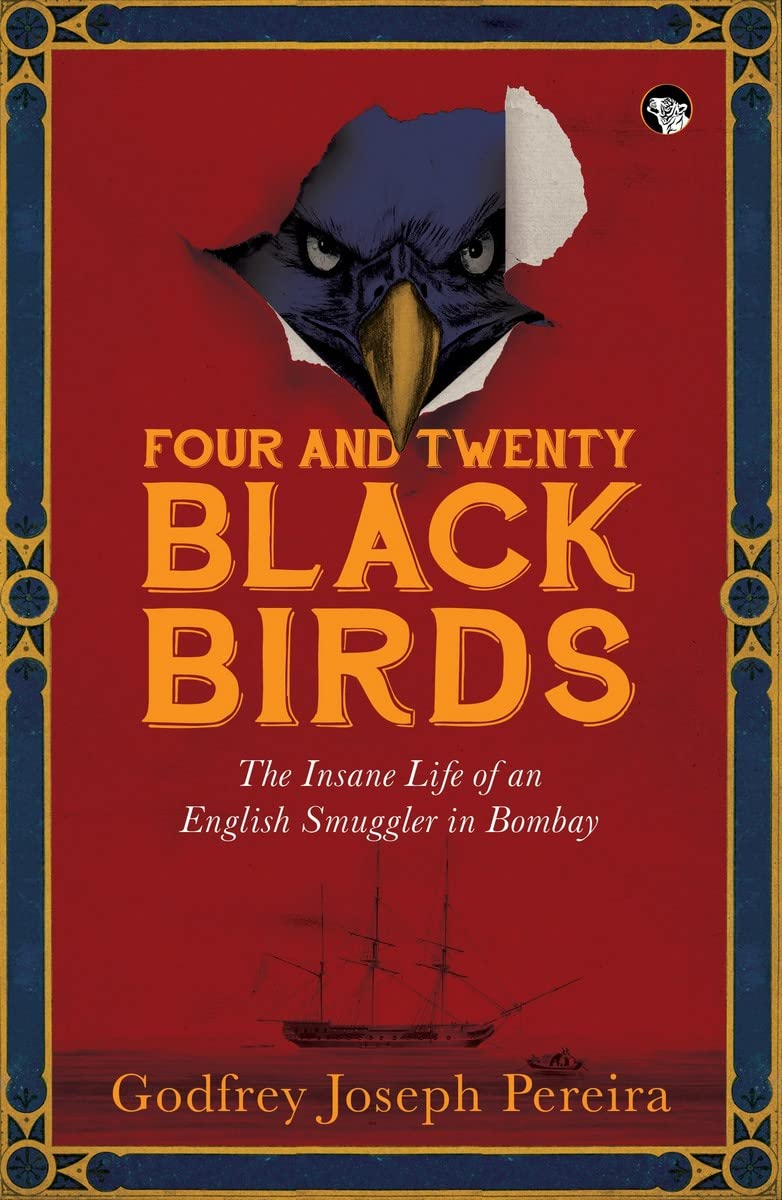 FOUR AND TWENTY
BLACK
BIRDS

The Insane Life of an English Smuggler in Bombay

Godfrey Joseph Pereira